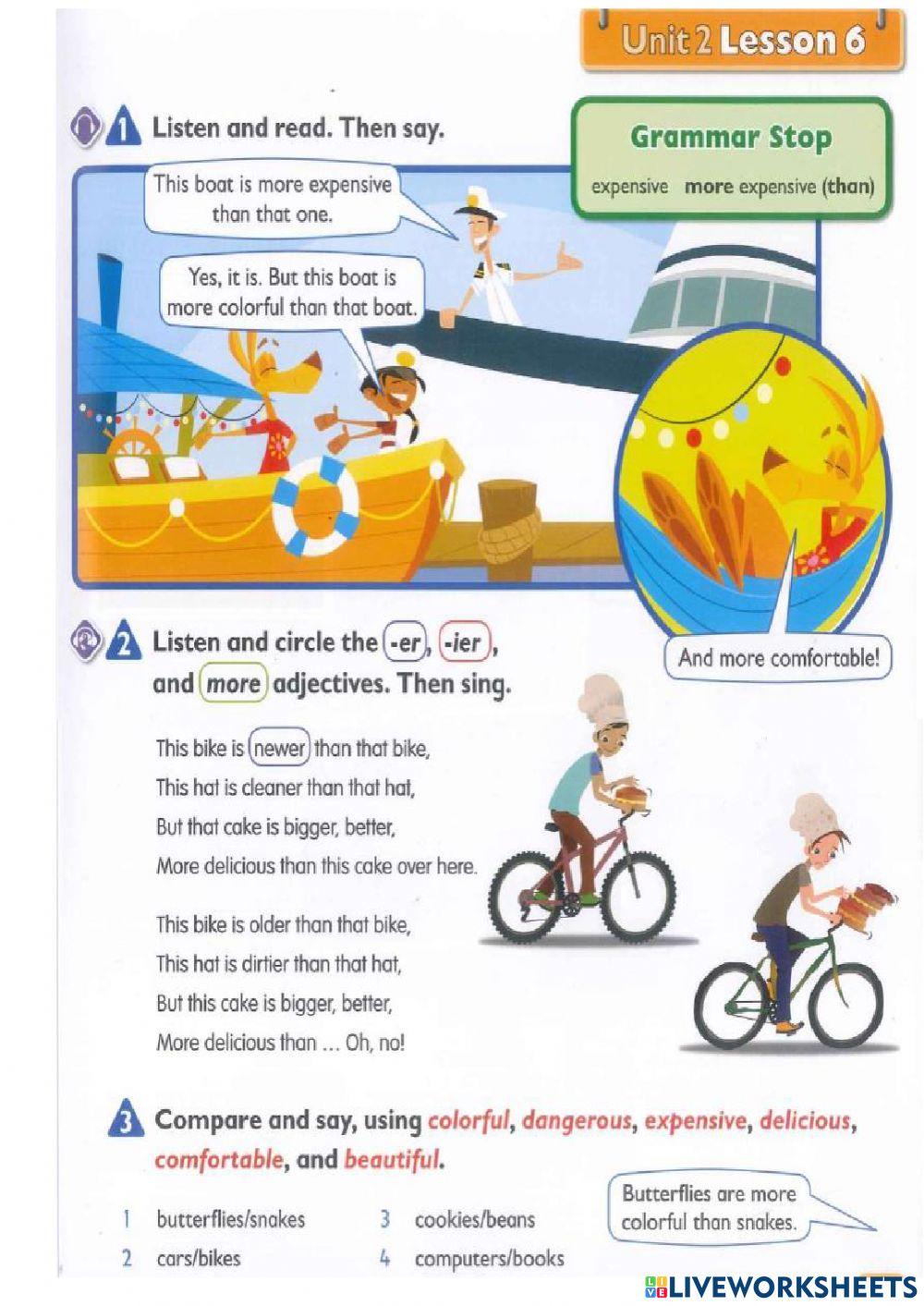 Unit 2 Lesson 6

1 Listen and read. Then say.

Grammar Stop

expensive more expensive (than)

This boat is more expensive than that one.

Yes, it is. But this boat is more colorful than that boat.

And more comfortable!

2 Listen and circle the -er, -ier, and more adjectives. Then sing.

This bike is newer than that bike,
This hat is cleaner than that hat,
But that cake is bigger, better,
More delicious than this cake over here.

This bike is older than that bike,
This hat is dirtier than that hat,
But this cake is bigger, better,
More delicious than ... Oh, no!

3 Compare and say, using colorful, dangerous, expensive, delicious, comfortable, and beautiful.

1 butterflies/snakes
2 cars/bikes
3 cookies/beans
4 computers/books

Butterflies are more colorful than snakes.

LIVEWORKSHEETS